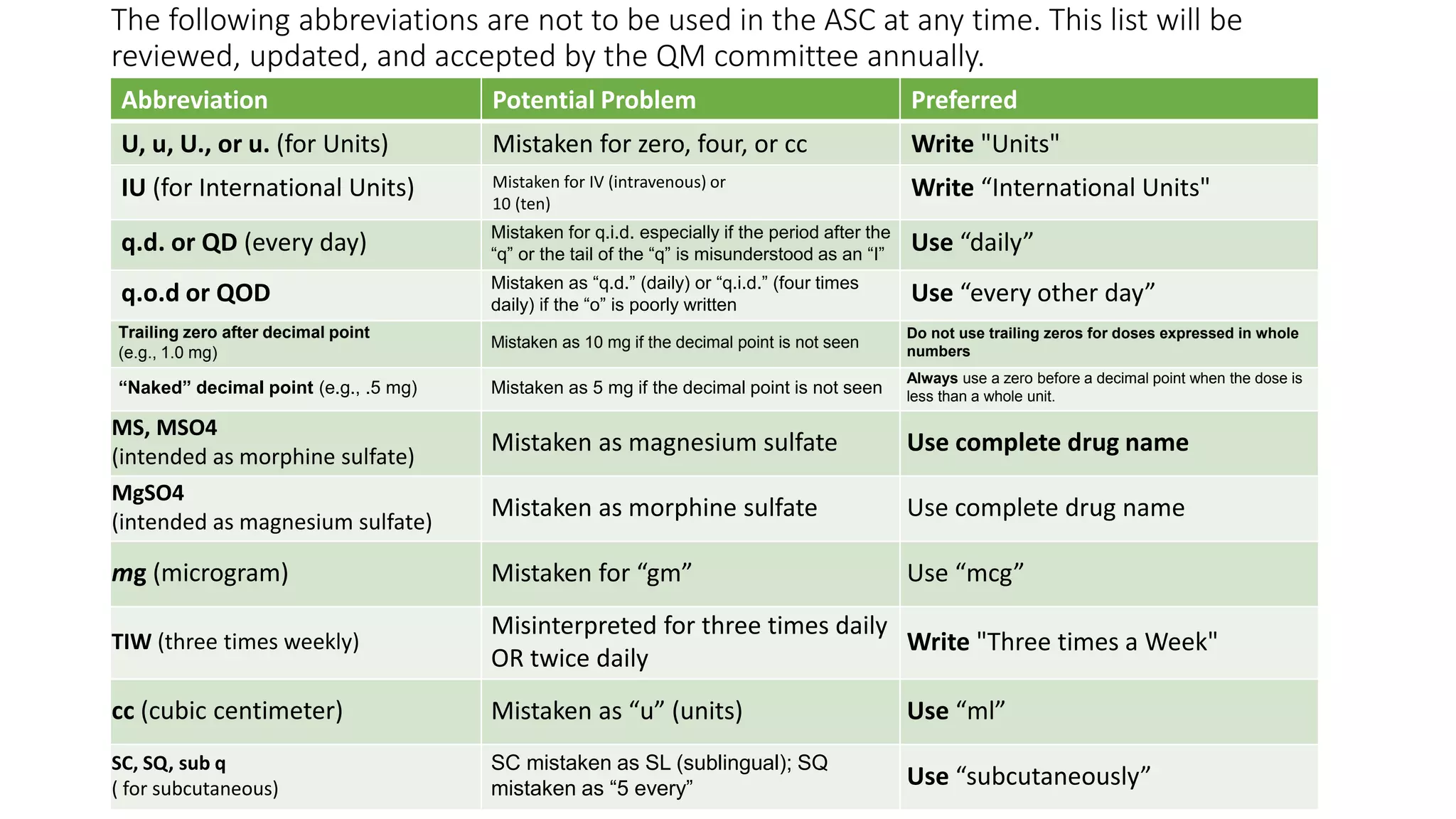 The following abbreviations are not to be used in the ASC at any time. This list will be reviewed, updated, and accepted by the QM committee annually.

| Abbreviation | Potential Problem | Preferred |
|---|---|---|
| U, u, U., or u. (for Units) | Mistaken for zero, four, or cc | Write "Units" |
| IU (for International Units) | Mistaken for IV (intravenous) or 10 (ten) | Write “International Units" |
| q.d. or QD (every day) | Mistaken for q.i.d. especially if the period after the “q” or the tail of the “q” is misunderstood as an “I” | Use “daily” |
| q.o.d or QOD | Mistaken as “q.d.” (daily) or “q.i.d.” (four times daily) if the “o” is poorly written | Use “every other day” |
| Trailing zero after decimal point (e.g., 1.0 mg) | Mistaken as 10 mg if the decimal point is not seen | Do not use trailing zeros for doses expressed in whole numbers |
| “Naked” decimal point (e.g., .5 mg) | Mistaken as 5 mg if the decimal point is not seen | Always use a zero before a decimal point when the dose is less than a whole unit. |
| MS, MSO4 (intended as morphine sulfate) | Mistaken as magnesium sulfate | Use complete drug name |
| MgSO4 (intended as magnesium sulfate) | Mistaken as morphine sulfate | Use complete drug name |
| mg (microgram) | Mistaken for “gm” | Use “mcg” |
| TIW (three times weekly) | Misinterpreted for three times daily OR twice daily | Write "Three times a Week" |
| cc (cubic centimeter) | Mistaken as “u” (units) | Use “ml” |
| SC, SQ, sub q ( for subcutaneous) | SC mistaken as SL (sublingual); SQ mistaken as “5 every” | Use “subcutaneously” |